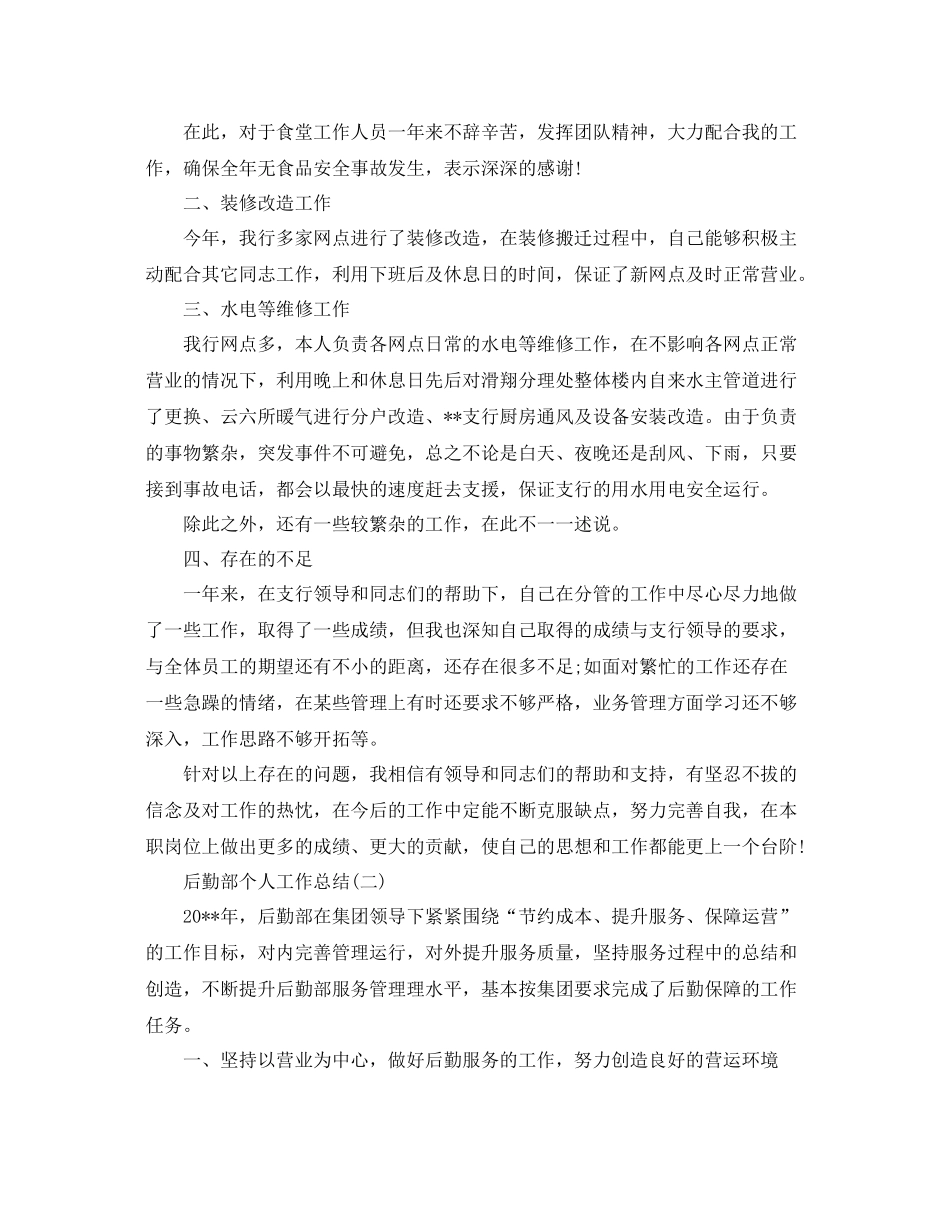 在此，对于食堂工作人员一年来不辞辛苦，发挥团队精神，大力配合我的工作，确保全年无食品安全事故发生，表示深深的感谢!

二、装修改造工作

今年，我行多家网点进行了装修改造，在装修搬迁过程中，自己能够积极主动配合其它同志工作，利用下班后及休息日的时间，保证了新网点及时正常营业。

三、水电等维修工作

我行网点多，本人负责各网点日常的水电等维修工作，在不影响各网点正常营业的情况下，利用晚上和休息日先后对滑翔分理处整体楼内自来水主管道进行了更换、云六所暖气进行分户改造、**支行厨房通风及设备安装改造。由于负责的事物繁杂，突发事件不可避免，总之不论是白天、夜晚还是刮风、下雨，只要接到事故电话，都会以最快的速度赶去支援，保证支行的用水用电安全运行。

除此之外，还有一些较繁杂的工作，在此不一一述说。

四、存在的不足

一年来，在支行领导和同志们的帮助下，自己在分管的工作中尽心尽力地做了一些工作，取得了一些成绩，但我也深知自己取得的成绩与支行领导的要求，与全体员工的期望还有不小的距离，还存在很多不足;如面对繁忙的工作还存在一些急躁的情绪，在某些管理上有时还要求不够严格，业务管理方面学习还不够深入，工作思路不够开拓等。

针对以上存在的问题，我相信有领导和同志们的帮助和支持，有坚忍不拔的信念及对工作的热忱，在今后的工作中定能不断克服缺点，努力完善自我，在本职岗位上做出更多的成绩、更大的贡献，使自己的思想和工作都能更上一个台阶!

后勤部个人工作总结(二)

20**年，后勤部在集团领导下紧紧围绕“节约成本、提升服务、保障运营”的工作目标，对内完善管理运行，对外提升服务质量，坚持服务过程中的总结和创造，不断提升后勤部服务管理理水平，基本按集团要求完成了后勤保障的工作任务。

一、坚持以营业为中心，做好后勤服务的工作，努力创造良好的营运环境